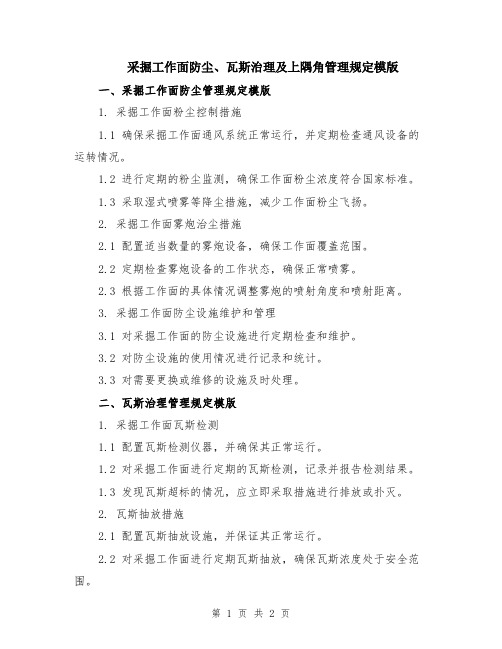 采掘工作面防尘、瓦斯治理及上隅角管理规定模版

一、采掘工作面防尘管理规定模版

1. 采掘工作面粉尘控制措施

1.1 确保采掘工作面通风系统正常运行，并定期检查通风设备的运转情况。

1.2 进行定期的粉尘监测，确保工作面粉尘浓度符合国家标准。

1.3 采取湿式喷雾等降尘措施，减少工作面粉尘飞扬。

2. 采掘工作面雾炮治尘措施

2.1 配置适当数量的雾炮设备，确保工作面覆盖范围。

2.2 定期检查雾炮设备的工作状态，确保正常喷雾。

2.3 根据工作面的具体情况调整雾炮的喷射角度和喷射距离。

3. 采掘工作面防尘设施维护和管理

3.1 对采掘工作面的防尘设施进行定期检查和维护。

3.2 对防尘设施的使用情况进行记录和统计。

3.3 对需要更换或维修的设施及时处理。

二、瓦斯治理管理规定模版

1. 采掘工作面瓦斯检测

1.1 配置瓦斯检测仪器，并确保其正常运行。

1.2 对采掘工作面进行定期的瓦斯检测，记录并报告检测结果。

1.3 发现瓦斯超标的情况，应立即采取措施进行排放或扑灭。

2. 瓦斯抽放措施

2.1 配置瓦斯抽放设施，并保证其正常运行。

2.2 对采掘工作面进行定期瓦斯抽放，确保瓦斯浓度处于安全范围。

第 1 页 共 2 页